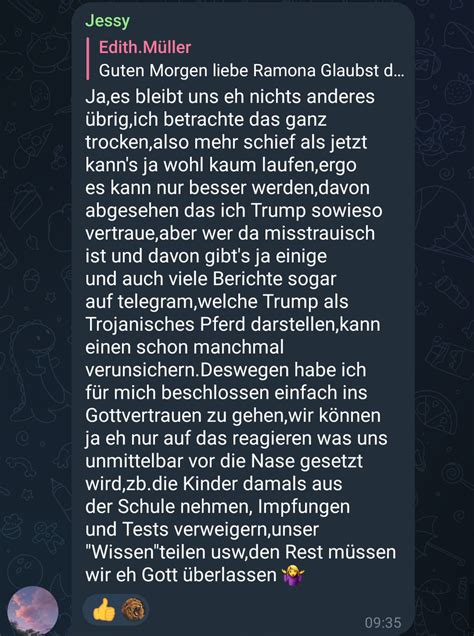 Jessy

Edith.Müller
Guten Morgen liebe Ramona Glaubst d...

Ja,es bleibt uns eh nichts anderes übrig,ich betrachte das ganz trocken,also mehr schief als jetzt kann's ja wohl kaum laufen,ergo es kann nur besser werden,davon abgesehen das ich Trump sowieso vertraue,aber wer da misstrauisch ist und davon gibt's ja einige und auch viele Berichte sogar auf telegram,welche Trump als Trojanisches Pferd darstellen,kann einen schon manchmal verunsichern.Deswegen habe ich für mich beschlossen einfach ins Gottvertrauen zu gehen,wir können ja eh nur auf das reagieren was uns unmittelbar vor die Nase gesetzt wird,zb.die Kinder damals aus der Schule nehmen, Impfungen und Tests verweigern,unser "Wissen"teilen usw,den Rest müssen wir eh Gott überlassen 🤷‍♀️

👍 🦁

09:35